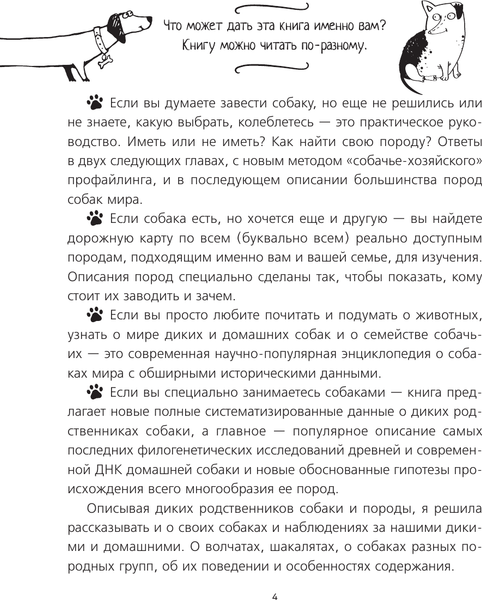 Что может дать эта книга именно вам? Книгу можно читать по-разному.

Если вы думаете завести собаку, но еще не решились или не знаете, какую выбрать, колеблетесь — это практическое руководство. Иметь или не иметь? Как найти свою породу? Ответы в двух следующих главах, с новым методом «собачье-хозяйского» профайлинга, и в последующем описании большинства пород собак мира.

Если собака есть, но хочется еще и другую — вы найдете дорожную карту по всем (буквально всем) реально доступным породам, подходящим именно вам и вашей семье, для изучения. Описания пород специально сделаны так, чтобы показать, кому стоит их заводить и зачем.

Если вы просто любите почитать и подумать о животных, узнать о мире диких и домашних собак и о семействе собачьих — это современная научно-популярная энциклопедия о собаках мира с обширными историческими данными.

Если вы специально занимаетесь собаками — книга предлагает новые полные систематизированные данные о диких родственниках собаки, а главное — популярное описание самых последних филогенетических исследований древней и современной ДНК домашней собаки и новые обоснованные гипотезы происхождения всего многообразия ее пород.

Описывая диких родственников собаки и породы, я решила рассказывать и о своих собаках и наблюдениях за нашими дикими и домашними. О волчатах, шакалятах, о собаках разных породных групп, об их поведении и особенностях содержания.

4